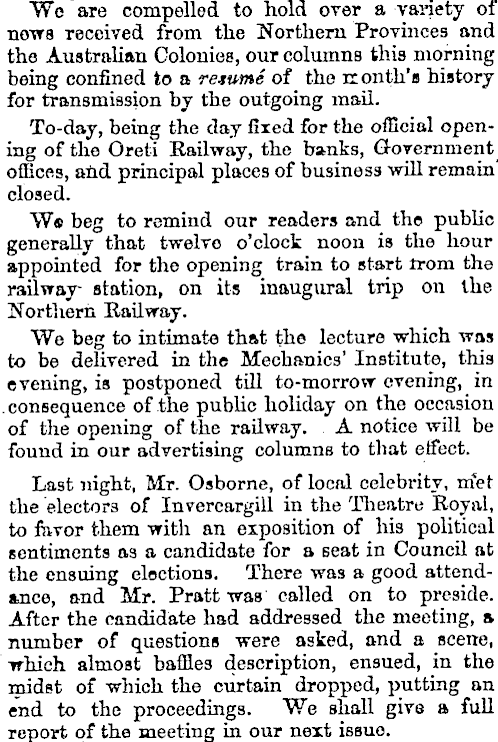 We are compelled to hold over a variety of news received from the Northern Provinces and the Australian Colonies, our columns this morning being confined to a resumé of the month's history for transmission by the outgoing mail.

To-day, being the day fixed for the official opening of the Oreti Railway, the banks, Government offices, and principal places of business will remain closed.

We beg to remind our readers and the public generally that twelve o'clock noon is the hour appointed for the opening train to start from the railway station, on its inaugural trip on the Northern Railway.

We beg to intimate that the lecture which was to be delivered in the Mechanics' Institute, this evening, is postponed till to-morrow evening, in consequence of the public holiday on the occasion of the opening of the railway. A notice will be found in our advertising columns to that effect.

Last night, Mr. Osborne, of local celebrity, met the electors of Invercargill in the Theatre Royal, to favor them with an exposition of his political sentiments as a candidate for a seat in Council at the ensuing elections. There was a good attendance, and Mr. Pratt was called on to preside. After the candidate had addressed the meeting, a number of questions were asked, and a scene, which almost baffles description, ensued, in the midst of which the curtain dropped, putting an end to the proceedings. We shall give a full report of the meeting in our next issue.